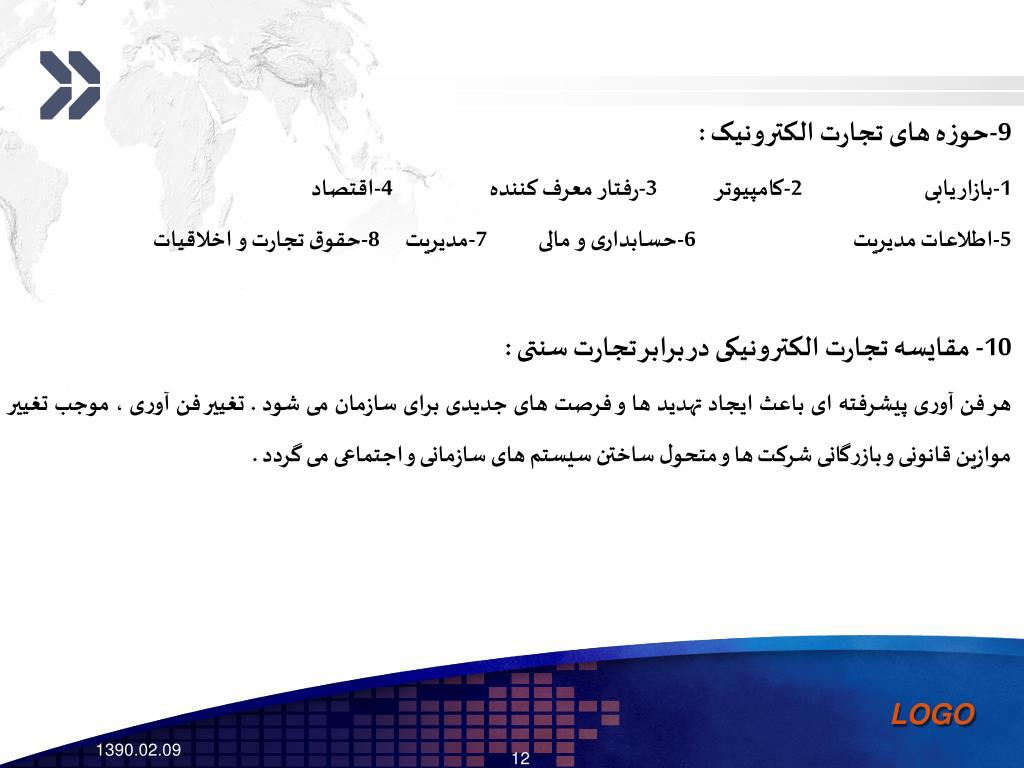 9-حوزه های تجارت الکترونیک :

1-بازاریابی 2-کامپیوتر 3-رفتار معرف کننده 4-اقتصاد

5-اطلاعات مدیریت 6-حسابداری و مالی 7-مدیریت 8-حقوق تجارت و اخلاقیات

10- مقایسه تجارت الکترونیکی در برابر تجارت سنتی :

هر فن آوری پیشرفته ای باعث ایجاد تهدید ها و فرصت های جدیدی برای سازمان می شود . تغییر فن آوری ، موجب تغییر موازین قانونی و بازرگانی شرکت ها و متحول ساختن سیستم های سازمانی و اجتماعی می گردد .

LOGO

1390.02.09

12